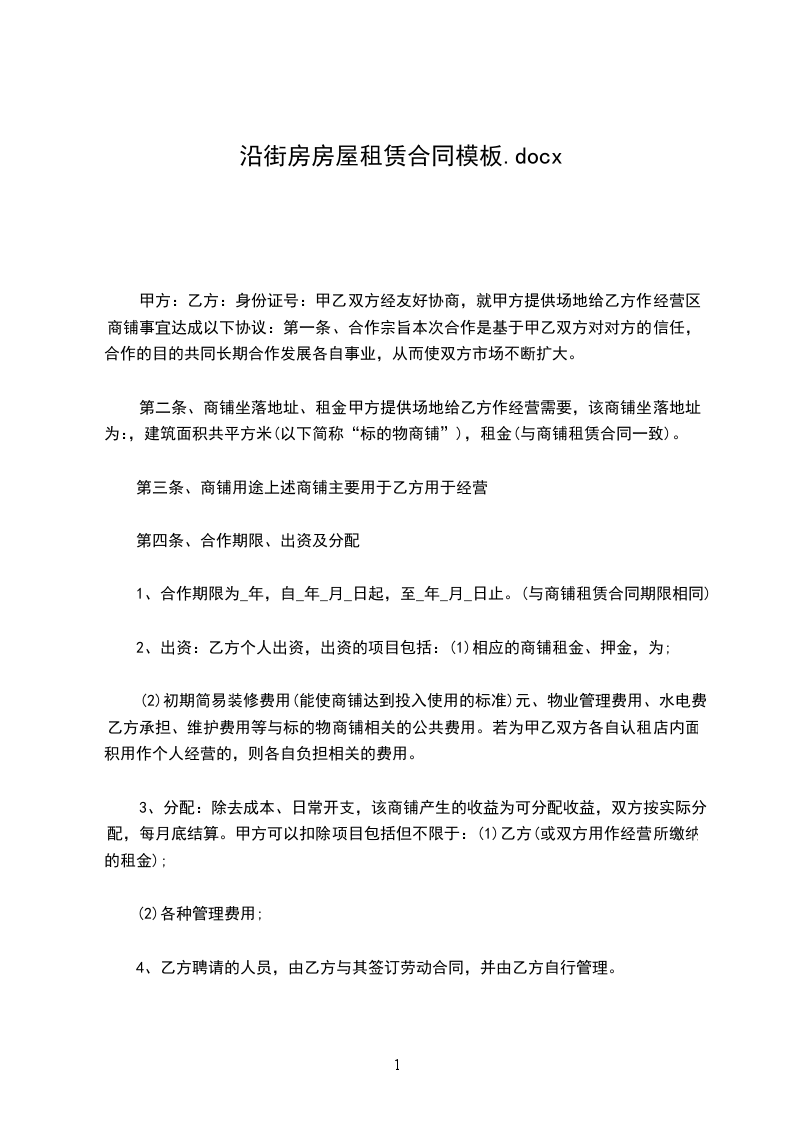 沿街房房屋租赁合同模板.docx

甲方：乙方：身份证号：甲乙双方经友好协商，就甲方提供场地给乙方作经营区商铺事宜达成以下协议：第一条、合作宗旨本次合作是基于甲乙双方对对方的信任，合作的目的共同长期合作发展各自事业，从而使双方市场不断扩大。

第二条、商铺坐落地址、租金甲方提供场地给乙方作经营需要，该商铺坐落地址为:，建筑面积共平方米(以下简称“标的物商铺”)，租金(与商铺租赁合同一致)。

第三条、商铺用途上述商铺主要用于乙方用于经营

第四条、合作期限、出资及分配

1、合作期限为_年，自_年_月_日起，至_年_月_日止。(与商铺租赁合同期限相同)

2、出资：乙方个人出资，出资的项目包括：⑴相应的商铺租金、押金，为;

⑵初期简易装修费用(能使商铺达到投入使用的标准)元、物业管理费用、水电费乙方承担、维护费用等与标的物商铺相关的公共费用。若为甲乙双方各自认租店内面积用作个人经营的，则各自负担相关的费用。

3、分配：除去成本、日常开支，该商铺产生的收益为可分配收益，双方按实际分配，每月底结算。甲方可以扣除项目包括但不限于：⑴乙方(或双方用作经营所缴纳的租金);

⑵各种管理费用;

4、乙方聘请的人员，由乙方与其签订劳动合同，并由乙方自行管理。

1